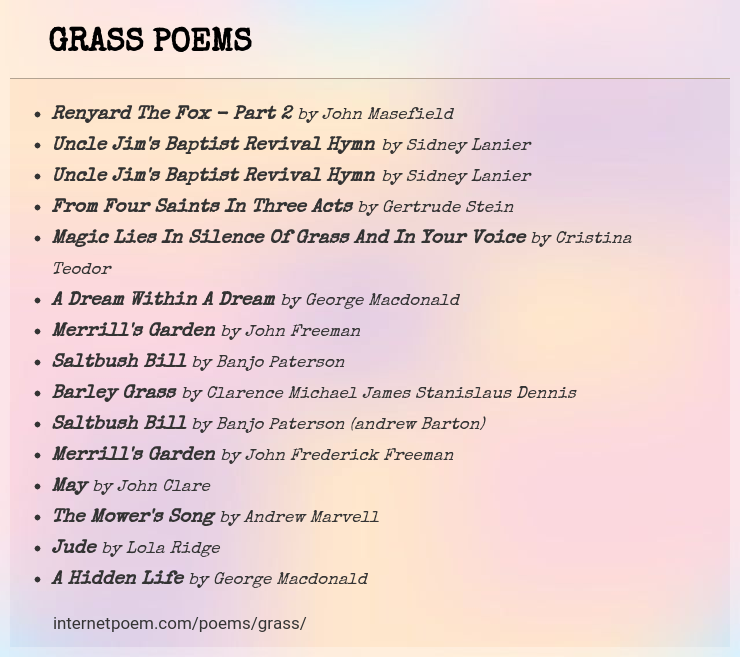 GRASS POEMS

- Renyard The Fox – Part 2 by John Masefield
- Uncle Jim's Baptist Revival Hymn by Sidney Lanier
- Uncle Jim's Baptist Revival Hymn by Sidney Lanier
- From Four Saints In Three Acts by Gertrude Stein
- Magic Lies In Silence Of Grass And In Your Voice by Cristina Teodor
- A Dream Within A Dream by George Macdonald
- Merrill's Garden by John Freeman
- Saltbush Bill by Banjo Paterson
- Barley Grass by Clarence Michael James Stanislaus Dennis
- Saltbush Bill by Banjo Paterson (andrew Barton)
- Merrill's Garden by John Frederick Freeman
- May by John Clare
- The Mower's Song by Andrew Marvell
- Jude by Lola Ridge
- A Hidden Life by George Macdonald

internetpoem.com/poems/grass/